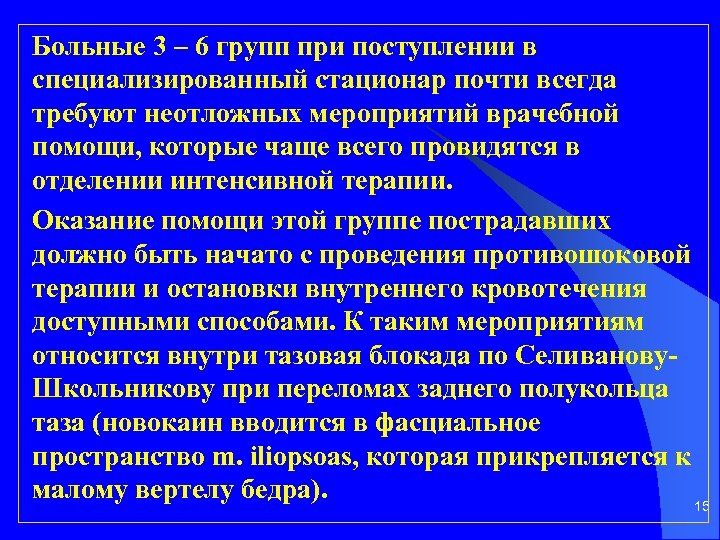 Больные 3 – 6 групп при поступлении в специализированный стационар почти всегда требуют неотложных мероприятий врачебной помощи, которые чаще всего провидятся в отделении интенсивной терапии.

Оказание помощи этой группе пострадавших должно быть начато с проведения противошоковой терапии и остановки внутреннего кровотечения доступными способами. К таким мероприятиям относится внутри тазовая блокада по Селиванову-Школьникову при переломах заднего полукольца таза (новокаин вводится в фасциальное пространство m. iliopsoas, которая прикрепляется к малому вертелу бедра).

15